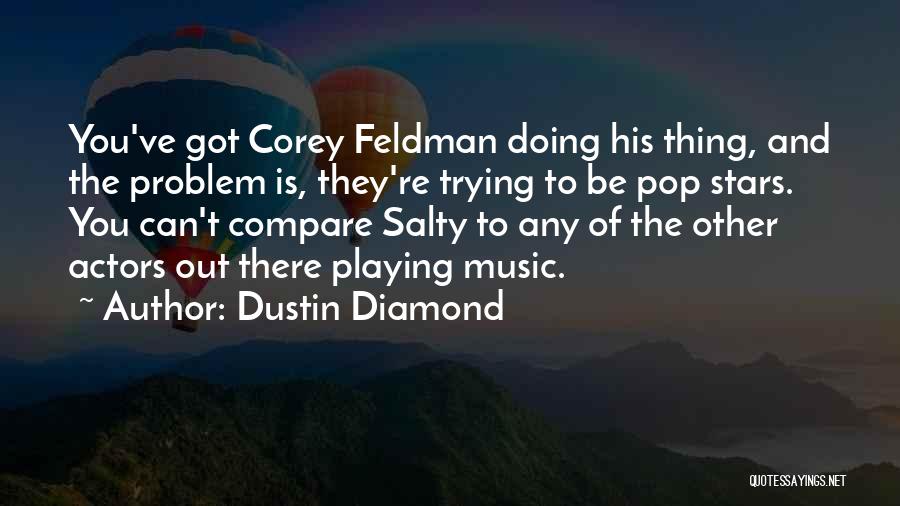 You've got Corey Feldman doing his thing, and the problem is, they're trying to be pop stars. You can't compare Salty to any of the other actors out there playing music.

~ Author: Dustin Diamond

QUOTESSAYINGS.NET